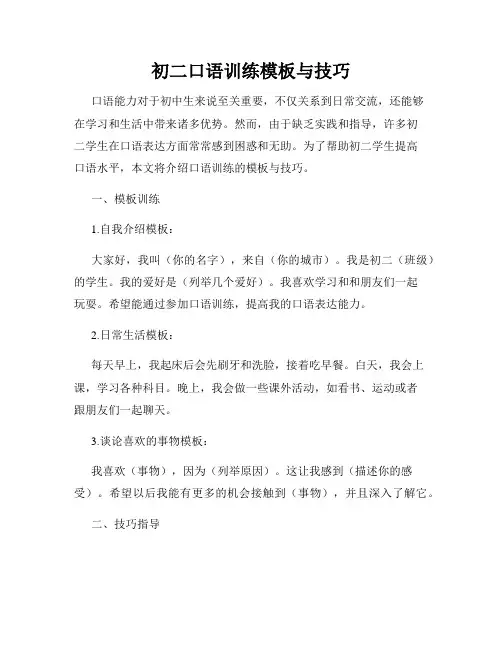 初二口语训练模板与技巧

口语能力对于初中生来说至关重要，不仅关系到日常交流，还能够在学习和生活中带来诸多优势。然而，由于缺乏实践和指导，许多初二学生在口语表达方面常常感到困惑和无助。为了帮助初二学生提高口语水平，本文将介绍口语训练的模板与技巧。

一、模板训练

1.自我介绍模板：

大家好，我叫（你的名字），来自（你的城市）。我是初二（班级）的学生。我的爱好是（列举几个爱好）。我喜欢学习和和朋友们一起玩耍。希望能通过参加口语训练，提高我的口语表达能力。

2.日常生活模板：

每天早上，我起床后会先刷牙和洗脸，接着吃早餐。白天，我会上课，学习各种科目。晚上，我会做一些课外活动，如看书、运动或者跟朋友们一起聊天。

3.谈论喜欢的事物模板：

我喜欢（事物），因为（列举原因）。这让我感到（描述你的感受）。希望以后我能有更多的机会接触到（事物），并且深入了解它。

二、技巧指导